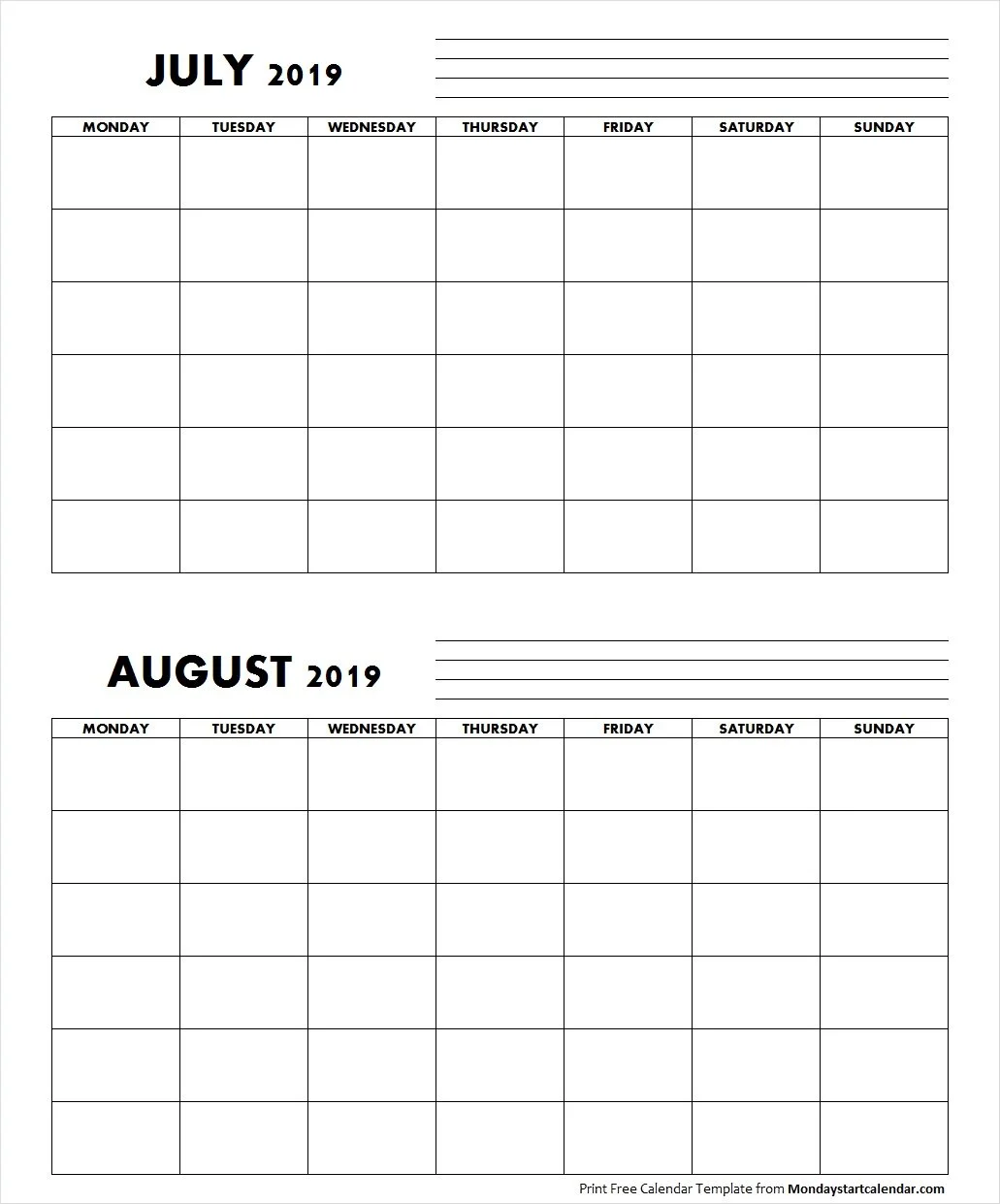 JULY 2019

| MONDAY | TUESDAY | WEDNESDAY | THURSDAY | FRIDAY | SATURDAY | SUNDAY |
|---|---|---|---|---|---|---|
| | | | | | | |
| | | | | | | |
| | | | | | | |
| | | | | | | |
| | | | | | | |
| | | | | | | |

AUGUST 2019

| MONDAY | TUESDAY | WEDNESDAY | THURSDAY | FRIDAY | SATURDAY | SUNDAY |
|---|---|---|---|---|---|---|
| | | | | | | |
| | | | | | | |
| | | | | | | |
| | | | | | | |
| | | | | | | |
| | | | | | | |

Print Free Calendar Template from Mondaystartcalendar.com